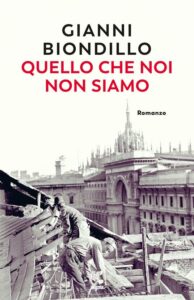 GIANNI
BIONDILLO
QUELLO CHE NOI
NON SIAMO

Romanzo